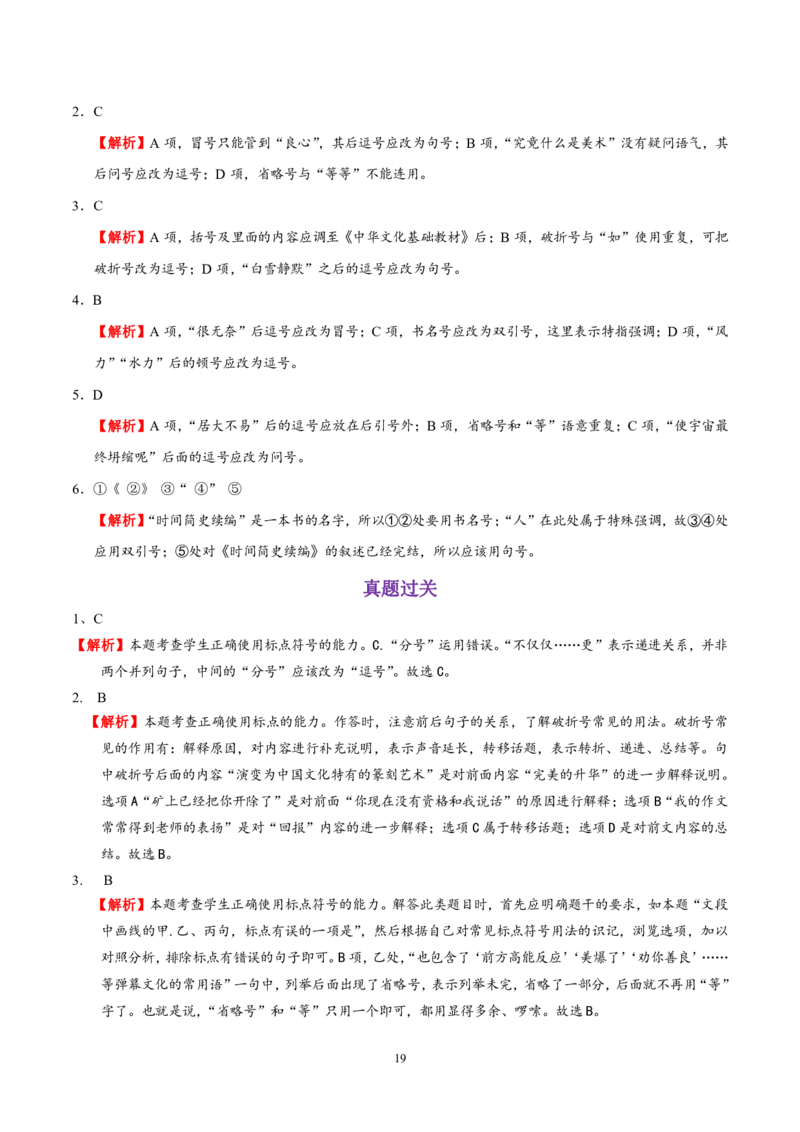 2．C

【解析】A项，冒号只能管到“良心”，其后逗号应改为句号；B项，“究竟什么是美术”没有疑问语气，其后问号应改为逗号；D项，省略号与“等等”不能连用。

3．C

【解析】A项，括号及里面的内容应调至《中华文化基础教材》后；B项，破折号与“如”使用重复，可把破折号改为逗号；D项，“白雪静默”之后的逗号应改为句号。

4．B

【解析】A项，“很无奈”后逗号应改为冒号；C项，书名号应改为双引号，这里表示特指强调；D项，“风力”“水力”后的顿号应改为逗号。

5．D

【解析】A项，“居大不易”后的逗号应放在后引号外；B项，省略号和“等”语意重复；C项，“使宇宙最终坍缩呢”后面的逗号应改为问号。

6．①《 ②》 ③“ ④” ⑤

【解析】“时间简史续编”是一本书的名字，所以①②处要用书名号；“人”在此处属于特殊强调，故③④处应用双引号；⑤处对《时间简史续编》的叙述已经完结，所以应该用句号。

真题过关

1、C

【解析】本题考查学生正确使用标点符号的能力。C.“分号”运用错误。“不仅仅……更”表示递进关系，并非两个并列句子，中间的“分号”应该改为“逗号”。故选C。

2. B

【解析】本题考查正确使用标点的能力。作答时，注意前后句子的关系，了解破折号常见的用法。破折号常见的作用有：解释原因，对内容进行补充说明，表示声音延长，转移话题，表示转折、递进、总结等。句中破折号后面的内容“演变为中国文化特有的篆刻艺术”是对前面内容“完美的升华”的进一步解释说明。选项A“矿上已经把你开除了”是对前面“你现在没有资格和我说话”的原因进行解释；选项B“我的作文常常得到老师的表扬”是对“回报”内容的进一步解释；选项C属于转移话题；选项D是对前文内容的总结。故选B。

3. B

【解析】本题考查学生正确使用标点符号的能力。解答此类题目时，首先应明确题干的要求，如本题“文段中画线的甲.乙、丙句，标点有误的一项是”，然后根据自己对常见标点符号用法的识记，浏览选项，加以对照分析，排除标点有错误的句子即可。B项，乙处，“也包含了‘前方高能反应’‘美爆了’‘劝你善良’……等弹幕文化的常用语”一句中，列举后面出现了省略号，表示列举未完，省略了一部分，后面就不再用“等”字了。也就是说，“省略号”和“等”只用一个即可，都用显得多余、啰嗦。故选B。

19